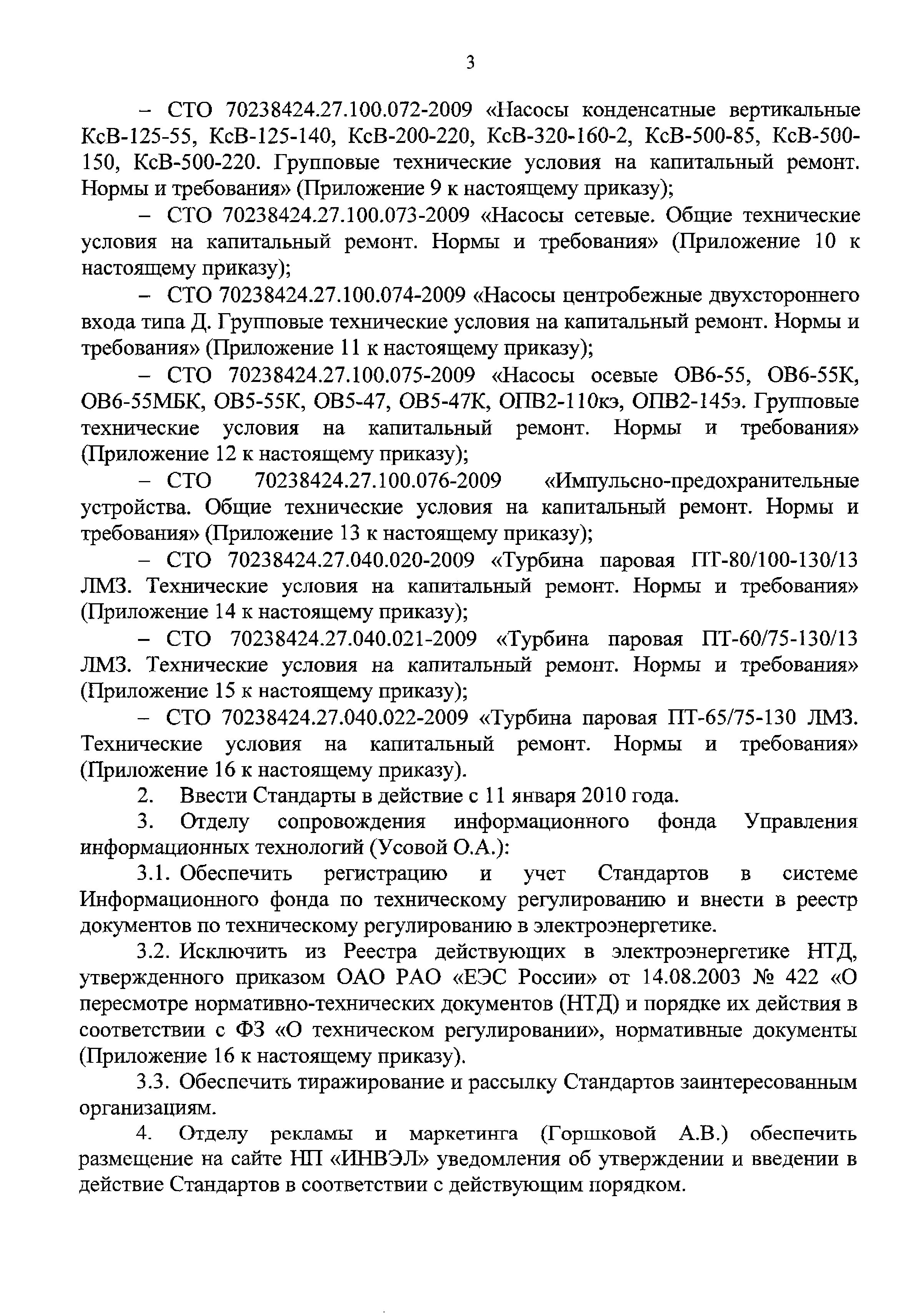 3

– СТО 70238424.27.100.072-2009 «Насосы конденсатные вертикальные КсВ-125-55, КсВ-125-140, КсВ-200-220, КсВ-320-160-2, КсВ-500-85, КсВ-500-150, КсВ-500-220. Групповые технические условия на капитальный ремонт. Нормы и требования» (Приложение 9 к настоящему приказу);

– СТО 70238424.27.100.073-2009 «Насосы сетевые. Общие технические условия на капитальный ремонт. Нормы и требования» (Приложение 10 к настоящему приказу);

– СТО 70238424.27.100.074-2009 «Насосы центробежные двухстороннего входа типа Д. Групповые технические условия на капитальный ремонт. Нормы и требования» (Приложение 11 к настоящему приказу);

– СТО 70238424.27.100.075-2009 «Насосы осевые ОВ6-55, ОВ6-55К, ОВ6-55МБК, ОВ5-55К, ОВ5-47, ОВ5-47К, ОПВ2-110кэ, ОПВ2-145э. Групповые технические условия на капитальный ремонт. Нормы и требования» (Приложение 12 к настоящему приказу);

– СТО 70238424.27.100.076-2009 «Импульсно-предохранительные устройства. Общие технические условия на капитальный ремонт. Нормы и требования» (Приложение 13 к настоящему приказу);

– СТО 70238424.27.040.020-2009 «Турбина паровая ПТ-80/100-130/13 ЛМЗ. Технические условия на капитальный ремонт. Нормы и требования» (Приложение 14 к настоящему приказу);

– СТО 70238424.27.040.021-2009 «Турбина паровая ПТ-60/75-130/13 ЛМЗ. Технические условия на капитальный ремонт. Нормы и требования» (Приложение 15 к настоящему приказу);

– СТО 70238424.27.040.022-2009 «Турбина паровая ПТ-65/75-130 ЛМЗ. Технические условия на капитальный ремонт. Нормы и требования» (Приложение 16 к настоящему приказу).

2. Ввести Стандарты в действие с 11 января 2010 года.

3. Отделу сопровождения информационного фонда Управления информационных технологий (Усовой О.А.):

3.1. Обеспечить регистрацию и учет Стандартов в системе Информационного фонда по техническому регулированию и внести в реестр документов по техническому регулированию в электроэнергетике.

3.2. Исключить из Реестра действующих в электроэнергетике НТД, утвержденного приказом ОАО РАО «ЕЭС России» от 14.08.2003 № 422 «О пересмотре нормативно-технических документов (НТД) и порядке их действия в соответствии с ФЗ «О техническом регулировании», нормативные документы (Приложение 16 к настоящему приказу).

3.3. Обеспечить тиражирование и рассылку Стандартов заинтересованным организациям.

4. Отделу рекламы и маркетинга (Горшковой А.В.) обеспечить размещение на сайте НП «ИНВЭЛ» уведомления об утверждении и введении в действие Стандартов в соответствии с действующим порядком.